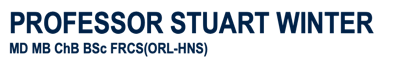 PROFESSOR STUART WINTER
MD MB ChB BSc FRCS(ORL-HNS)